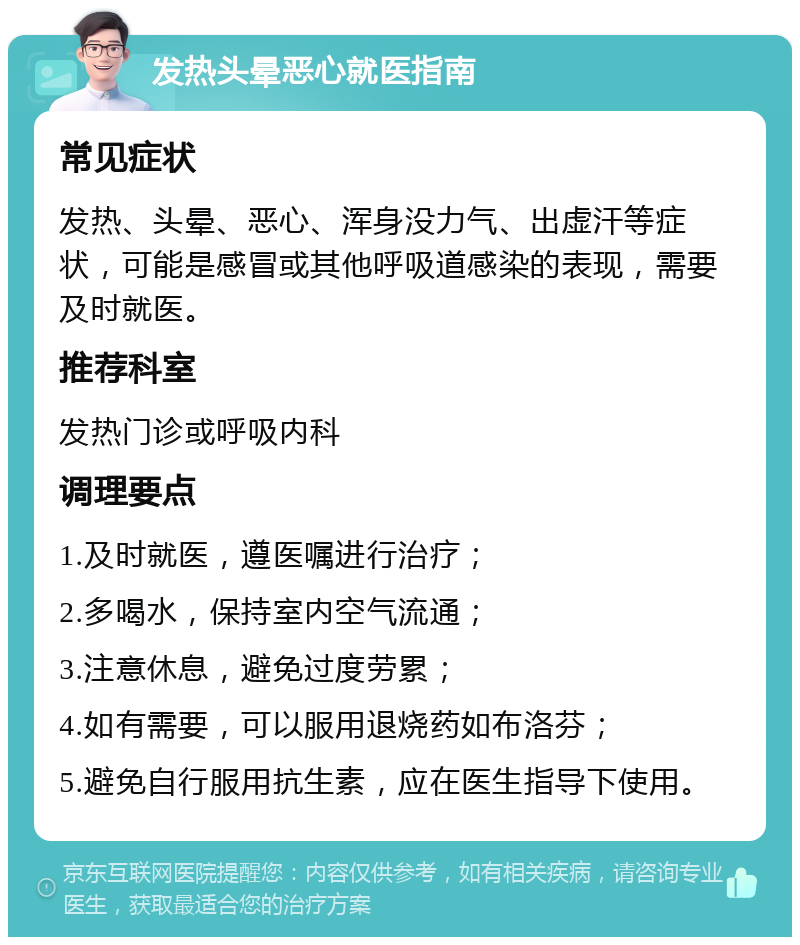 发热头晕恶心就医指南

常见症状

发热、头晕、恶心、浑身没力气、出虚汗等症状，可能是感冒或其他呼吸道感染的表现，需要及时就医。

推荐科室

发热门诊或呼吸内科

调理要点

1.及时就医，遵医嘱进行治疗；

2.多喝水，保持室内空气流通；

3.注意休息，避免过度劳累；

4.如有需要，可以服用退烧药如布洛芬；

5.避免自行服用抗生素，应在医生指导下使用。

京东互联网医院提醒您：内容仅供参考，如有相关疾病，请咨询专业医生，获取最适合您的治疗方案